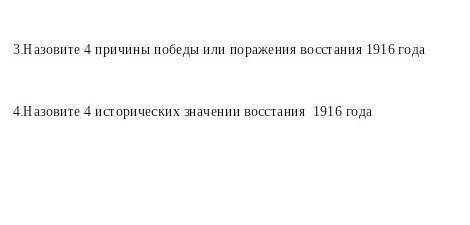 3.Назовите 4 причины победы или поражения восстания 1916 года

4.Назовите 4 исторических значении восстания 1916 года